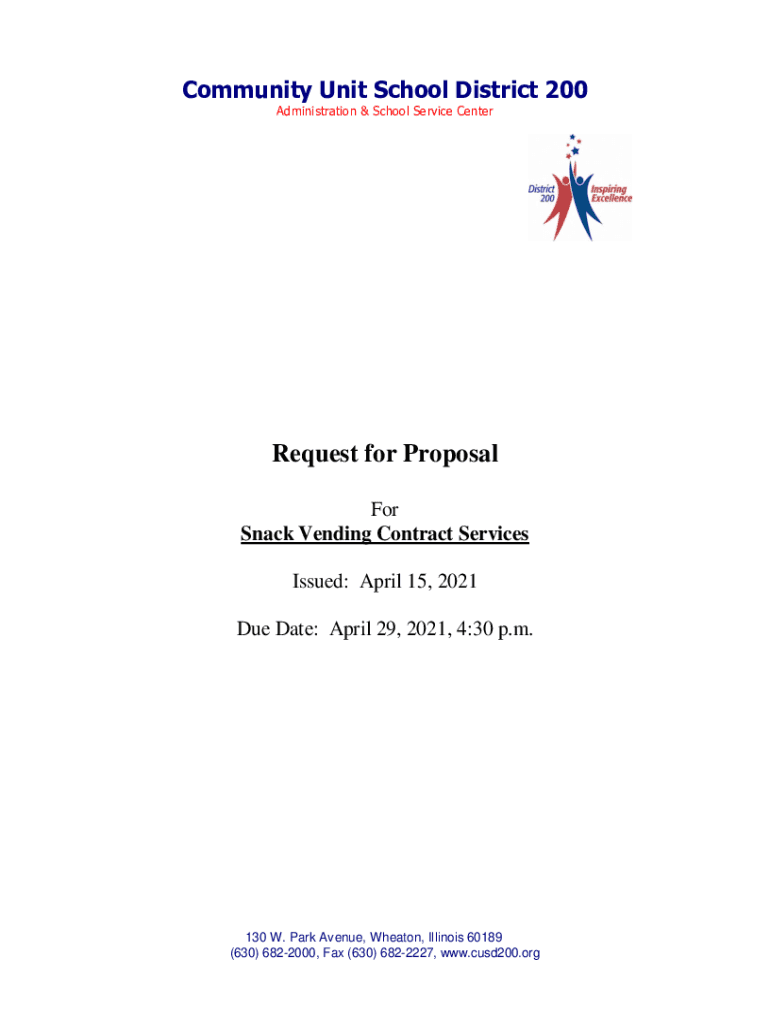 Community Unit School District 200
Administration & School Service Center

District 200
Inspiring Excellence

Request for Proposal

For
Snack Vending Contract Services

Issued: April 15, 2021

Due Date: April 29, 2021, 4:30 p.m.

130 W. Park Avenue, Wheaton, Illinois 60189
(630) 682-2000, Fax (630) 682-2227, www.cusd200.org